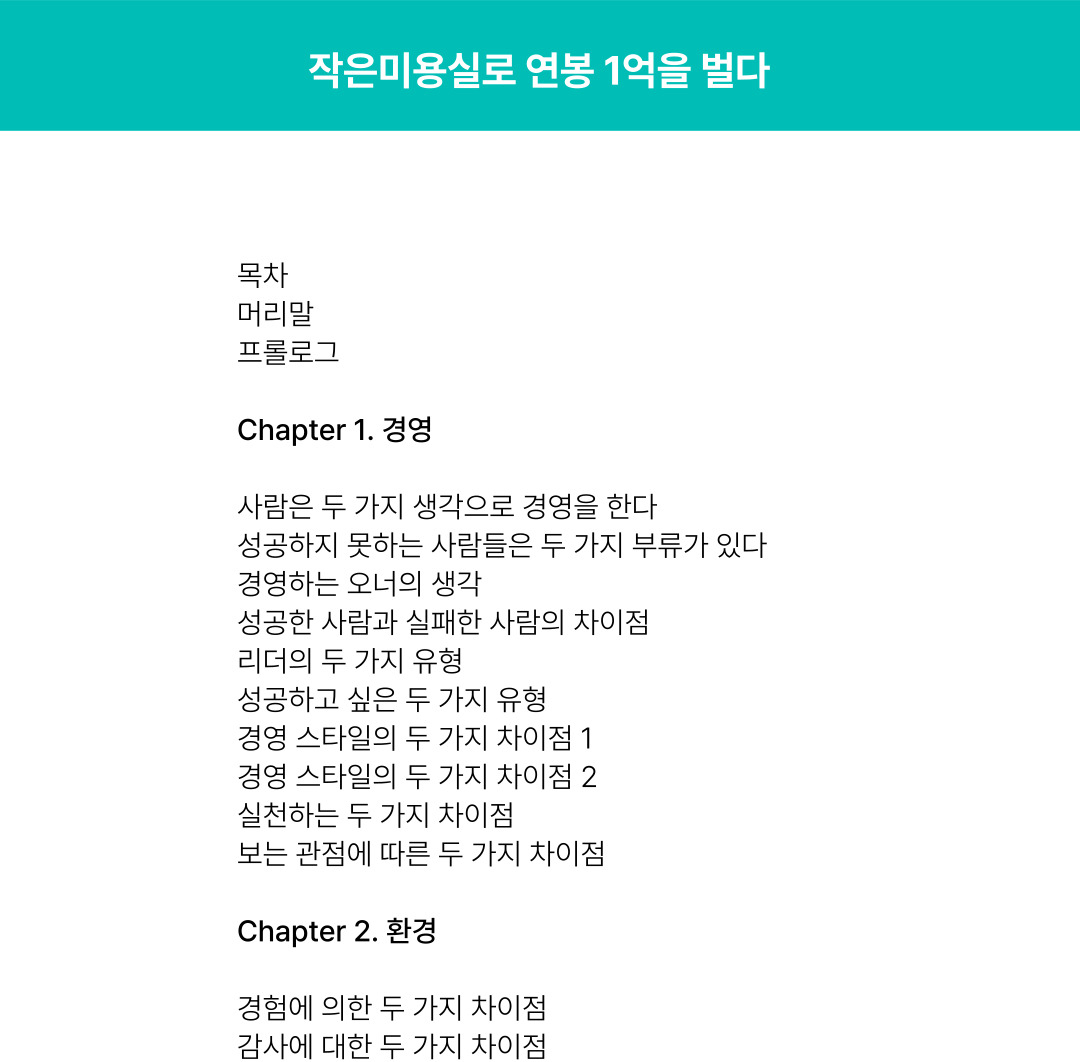 작은미용실로 연봉 1억을 벌다

목차
머리말
프롤로그

Chapter 1. 경영

사람은 두 가지 생각으로 경영을 한다
성공하지 못하는 사람들은 두 가지 부류가 있다
경영하는 오너의 생각
성공한 사람과 실패한 사람의 차이점
리더의 두 가지 유형
성공하고 싶은 두 가지 유형
경영 스타일의 두 가지 차이점 1
경영 스타일의 두 가지 차이점 2
실천하는 두 가지 차이점
보는 관점에 따른 두 가지 차이점

Chapter 2. 환경

경험에 의한 두 가지 차이점
감사에 대한 두 가지 차이점